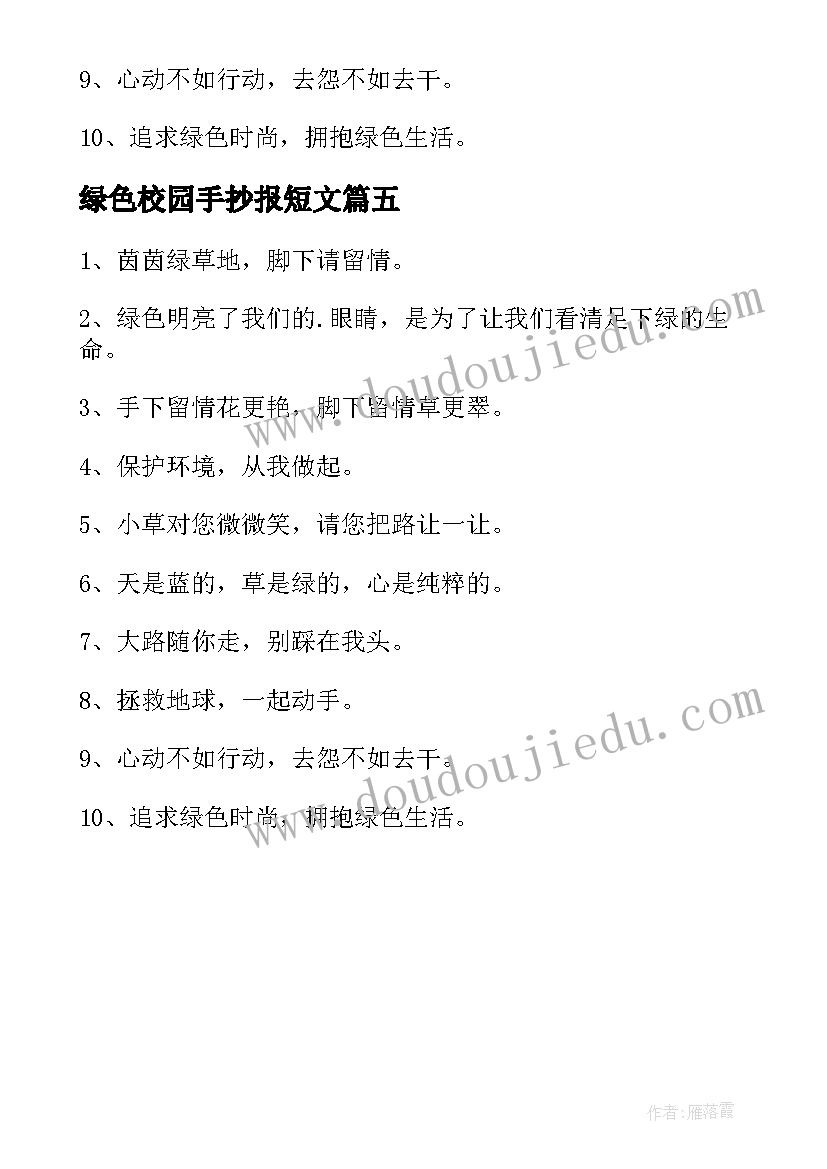 9、心动不如行动，去怨不如去干。

10、追求绿色时尚，拥抱绿色生活。

绿色校园手抄报短文篇五

1、茵茵绿草地，脚下请留情。

2、绿色明亮了我们的.眼睛，是为了让我们看清足下绿的生命。

3、手下留情花更艳，脚下留情草更翠。

4、保护环境，从我做起。

5、小草对您微微笑，请您把路让一让。

6、天是蓝的，草是绿的，心是纯粹的。

7、大路随你走，别踩在我头。

8、拯救地球，一起动手。

9、心动不如行动，去怨不如去干。

10、追求绿色时尚，拥抱绿色生活。

www.doudoujiedu.com

www.doudoujiedu.com

作者：雁落霞